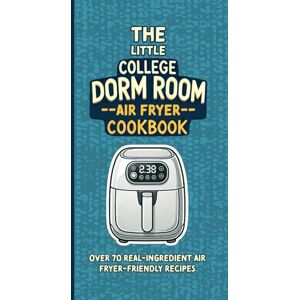 THE LITTLE COLLEGE DORM ROOM
--AIR FRYER--
COOKBOOK

2:38

OVER 70 REAL-INGREDIENT AIR FRYER-FRIENDLY RECIPES